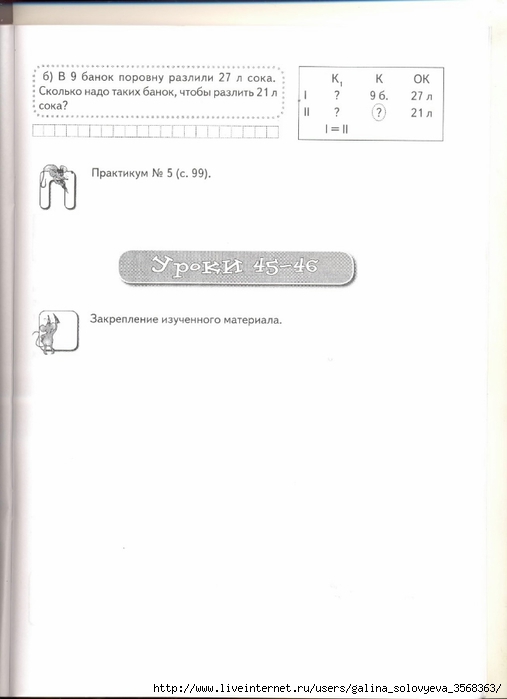 б) В 9 банок поровну разлили 27 л сока. Сколько надо таких банок, чтобы разлить 21 л сока?

| | $К_1$ | К | ОК |
|---|---|---|---|
| I | ? | 9 б. | 27 л |
| II | ? | ? | 21 л |
| | I = II | | |

Практикум № 5 (с. 99).

Уроки 45–46

Закрепление изученного материала.

http://www.liveinternet.ru/users/galina_solovyeva_3568363/